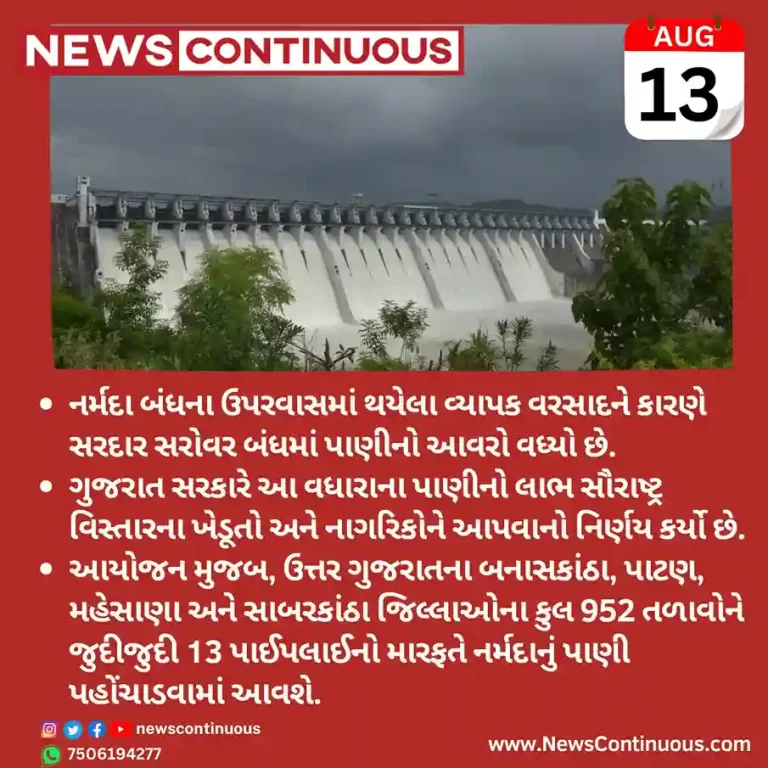 NEWS CONTINUOUS

AUG
13

• નર્મદા બંધના ઉપરવાસમાં થયેલા વ્યાપક વરસાદને કારણે સરદાર સરોવર બંધમાં પાણીનો આવરો વધ્યો છે.
• ગુજરાત સરકારે આ વધારાના પાણીનો લાભ સૌરાષ્ટ્ર વિસ્તારના ખેડૂતો અને નાગરિકોને આપવાનો નિર્ણય કર્યો છે.
• આયોજન મુજબ, ઉત્તર ગુજરાતના બનાસકાંઠા, પાટણ, મહેસાણા અને સાબરકાંઠા જિલ્લાઓના કુલ 952 તળાવોને જુદીજુદી 13 પાઈપલાઈનો મારફતે નર્મદાનું પાણી પહોંચાડવામાં આવશે.

newscontinuous
7506194277
www.NewsContinuous.com